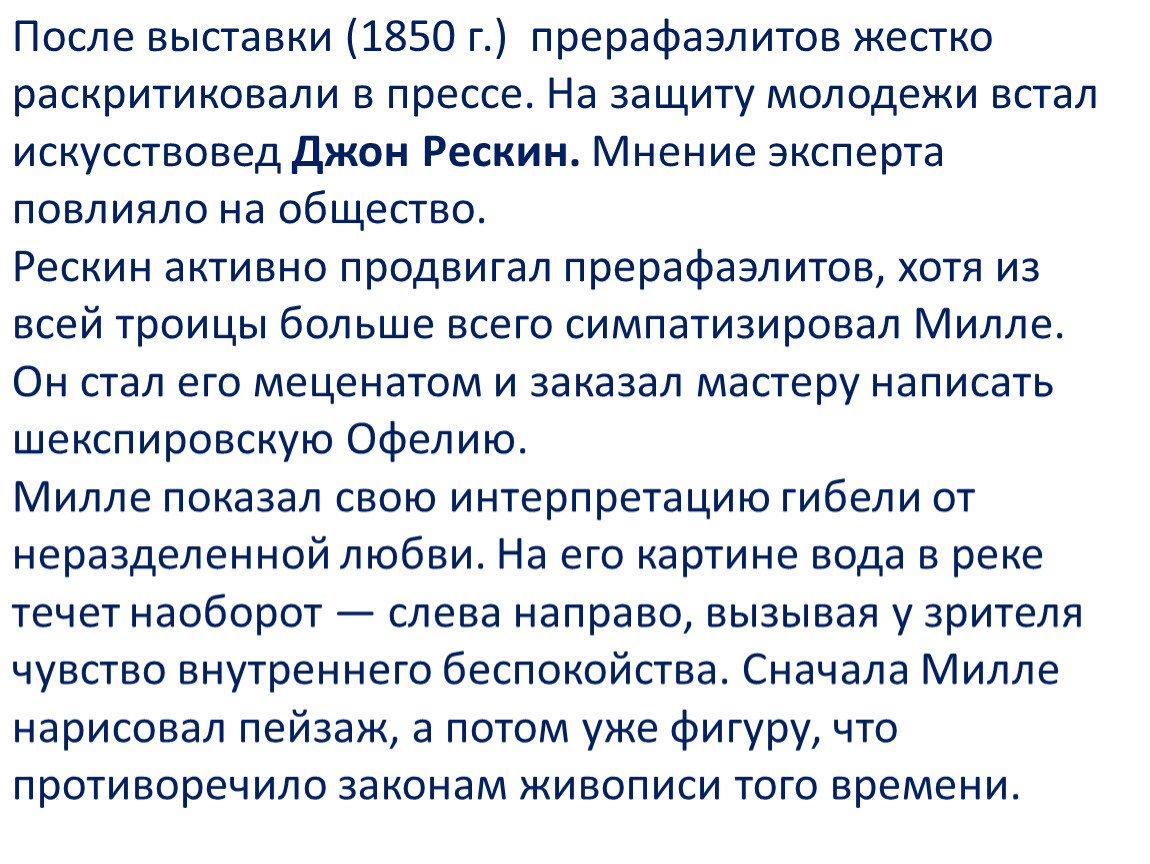 После выставки (1850 г.) прерафаэлитов жестко раскритиковали в прессе. На защиту молодежи встал искусствовед Джон Рескин. Мнение эксперта повлияло на общество.

Рескин активно продвигал прерафаэлитов, хотя из всей троицы больше всего симпатизировал Милле. Он стал его меценатом и заказал мастеру написать шекспировскую Офелию.

Милле показал свою интерпретацию гибели от неразделенной любви. На его картине вода в реке течет наоборот — слева направо, вызывая у зрителя чувство внутреннего беспокойства. Сначала Милле нарисовал пейзаж, а потом уже фигуру, что противоречило законам живописи того времени.